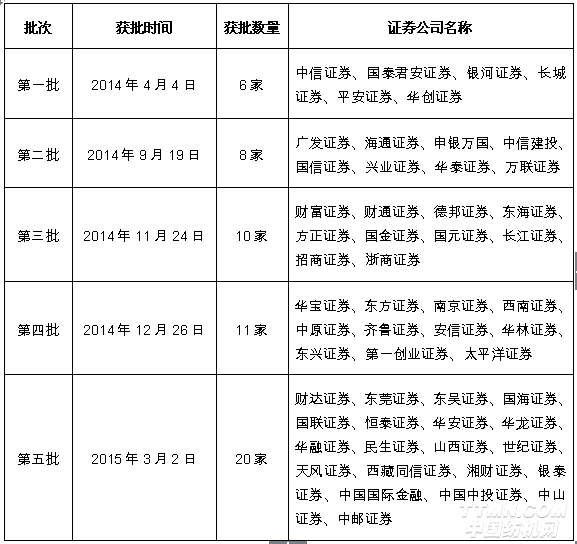 | 批次 | 获批时间 | 获批数量 | 证券公司名称 |
|---|---|---|---|
| 第一批 | 2014年4月4日 | 6家 | 中信证券、国泰君安证券、银河证券、长城证券、平安证券、华创证券 |
| 第二批 | 2014年9月19日 | 8家 | 广发证券、海通证券、申银万国、中信建投、国信证券、兴业证券、华泰证券、万联证券 |
| 第三批 | 2014年11月24日 | 10家 | 财富证券、财通证券、德邦证券、东海证券、方正证券、国金证券、国元证券、长江证券、招商证券、浙商证券 |
| 第四批 | 2014年12月26日 | 11家 | 华宝证券、东方证券、南京证券、西南证券、中原证券、齐鲁证券、安信证券、华林证券、东兴证券、第一创业证券、太平洋证券 |
| 第五批 | 2015年3月2日 | 20家 | 财达证券、东莞证券、东吴证券、国海证券、国联证券、恒泰证券、华安证券、华龙证券、华融证券、民生证券、山西证券、世纪证券、天风证券、西藏同信证券、湘财证券、银泰证券、中国国际金融、中国中投证券、中山证券、中邮证券 |

TTMN.COM
中国纺机网